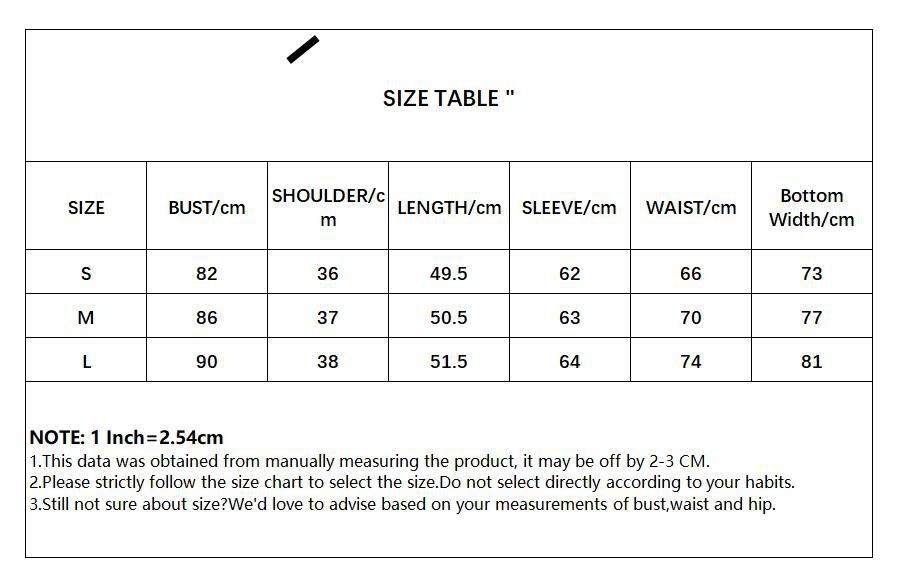 SIZE TABLE "

| SIZE | BUST/cm | SHOULDER/cm | LENGTH/cm | SLEEVE/cm | WAIST/cm | Bottom Width/cm |
|---|---|---|---|---|---|---|
| S | 82 | 36 | 49.5 | 62 | 66 | 73 |
| M | 86 | 37 | 50.5 | 63 | 70 | 77 |
| L | 90 | 38 | 51.5 | 64 | 74 | 81 |

NOTE: 1 Inch=2.54cm
1.This data was obtained from manually measuring the product, it may be off by 2-3 CM.
2.Please strictly follow the size chart to select the size.Do not select directly according to your habits.
3.Still not sure about size?We'd love to advise based on your measurements of bust,waist and hip.